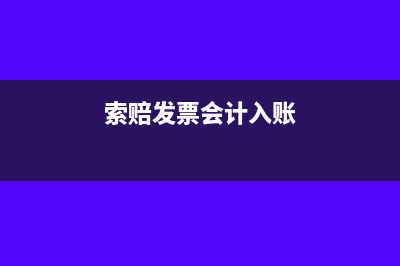 索赔发票会计入账